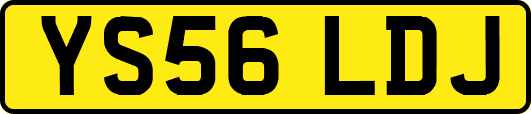 YS56 LDJ